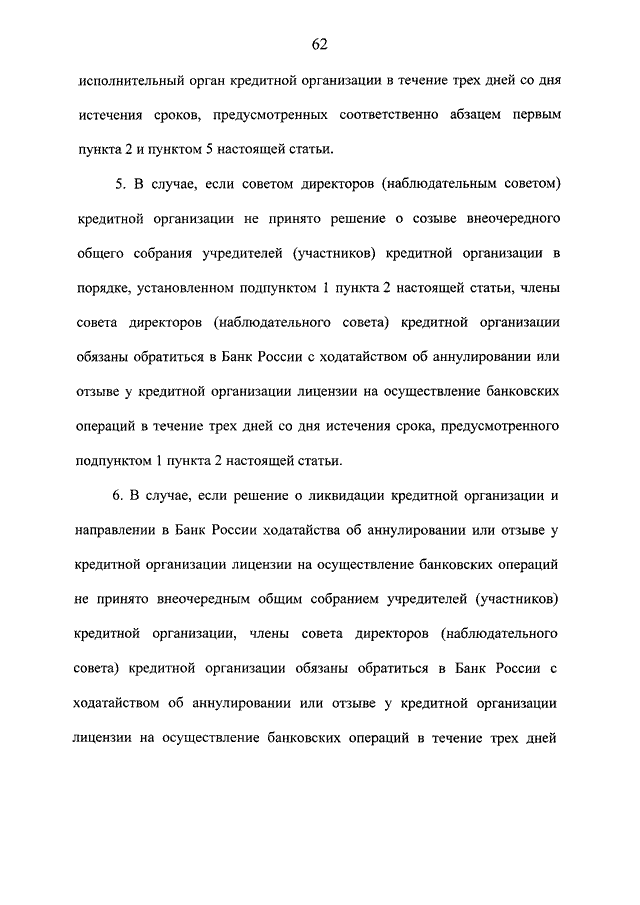 62

исполнительный орган кредитной организации в течение трех дней со дня истечения сроков, предусмотренных соответственно абзацем первым пункта 2 и пунктом 5 настоящей статьи.

5. В случае, если советом директоров (наблюдательным советом) кредитной организации не принято решение о созыве внеочередного общего собрания учредителей (участников) кредитной организации в порядке, установленном подпунктом 1 пункта 2 настоящей статьи, члены совета директоров (наблюдательного совета) кредитной организации обязаны обратиться в Банк России с ходатайством об аннулировании или отзыве у кредитной организации лицензии на осуществление банковских операций в течение трех дней со дня истечения срока, предусмотренного подпунктом 1 пункта 2 настоящей статьи.

6. В случае, если решение о ликвидации кредитной организации и направлении в Банк России ходатайства об аннулировании или отзыве у кредитной организации лицензии на осуществление банковских операций не принято внеочередным общим собранием учредителей (участников) кредитной организации, члены совета директоров (наблюдательного совета) кредитной организации обязаны обратиться в Банк России с ходатайством об аннулировании или отзыве у кредитной организации лицензии на осуществление банковских операций в течение трех дней